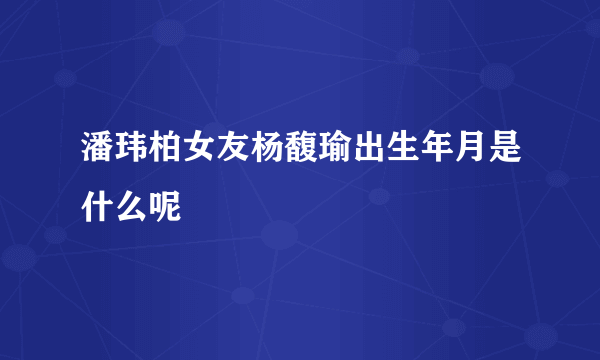 潘玮柏女友杨馥瑜出生年月是什么呢